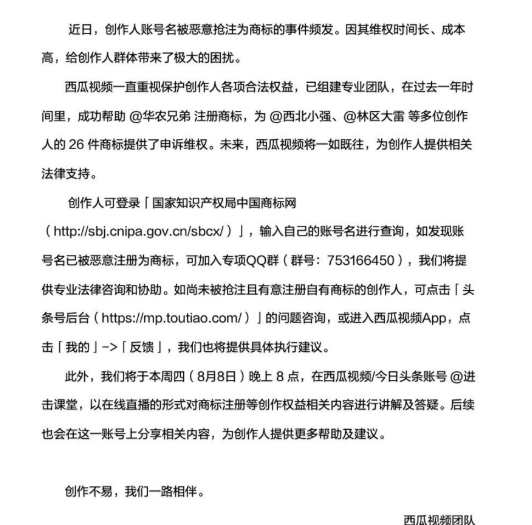 近日，创作人账号名被恶意抢注为商标的事件频发。因其维权时间长、成本高，给创作人群体带来了极大的困扰。

西瓜视频一直重视保护创作人各项合法权益，已组建专业团队，在过去一年时间里，成功帮助 @华农兄弟 注册商标，为 @西北小强、@林区大雷 等多位创作人的 26 件商标提供了申诉维权。未来，西瓜视频将一如既往，为创作人提供相关法律支持。

创作人可登录「国家知识产权局中国商标网（http://sbj.cnipa.gov.cn/sbcx/）」，输入自己的账号名进行查询，如发现账号名已被恶意注册为商标，可加入专项QQ群（群号：753166450），我们将提供专业法律咨询和协助。如尚未被抢注且有意注册自有商标的创作人，可点击「头条号后台（https://mp.toutiao.com/）」的问题咨询，或进入西瓜视频App，点击「我的」->「反馈」，我们也将提供具体执行建议。

此外，我们将于本周四（8月8日）晚上 8 点，在西瓜视频/今日头条账号 @进击课堂，以在线直播的形式对商标注册等创作权益相关内容进行讲解及答疑。后续也会在这一账号上分享相关内容，为创作人提供更多帮助及建议。

创作不易，我们一路相伴。

西瓜视频团队